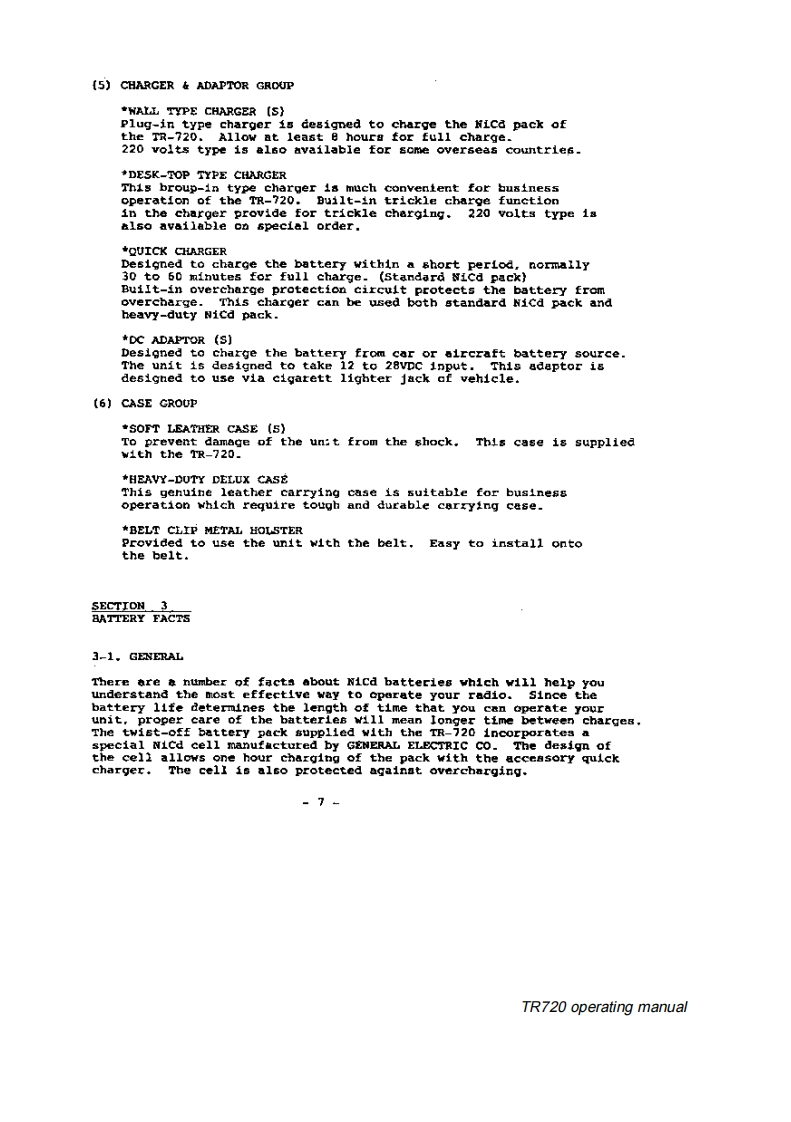 (5) CHARGER & ADAPTOR GROUP

*WALL TYPE CHARGER (S)
Plug-in type charger is designed to charge the NiCd pack of the TR-720. Allow at least 8 hours for full charge. 220 volts type is also available for some overseas countries.

*DESK-TOP TYPE CHARGER
This broup-in type charger is much convenient for business operation of the TR-720. Built-in trickle charge function in the charger provide for trickle charging. 220 volts type is also available on special order.

*QUICK CHARGER
Designed to charge the battery within a short period, normally 30 to 60 minutes for full charge. (Standard NiCd pack) Built-in overcharge protection circuit protects the battery from overcharge. This charger can be used both standard NiCd pack and heavy-duty NiCd pack.

*DC ADAPTOR (S)
Designed to charge the battery from car or aircraft battery source. The unit is designed to take 12 to 28VDC input. This adaptor is designed to use via cigarett lighter jack of vehicle.

(6) CASE GROUP

*SOFT LEATHER CASE (S)
To prevent damage of the unit from the shock. This case is supplied with the TR-720.

*HEAVY-DUTY DELUX CASE
This genuine leather carrying case is suitable for business operation which require tough and durable carrying case.

*BELT CLIP METAL HOLSTER
Provided to use the unit with the belt. Easy to install onto the belt.

SECTION 3
BATTERY FACTS

3-1. GENERAL

There are a number of facts about NiCd batteries which will help you understand the most effective way to operate your radio. Since the battery life determines the length of time that you can operate your unit, proper care of the batteries will mean longer time between charges. The twist-off battery pack supplied with the TR-720 incorporates a special NiCd cell manufactured by GENERAL ELECTRIC CO. The design of the cell allows one hour charging of the pack with the accessory quick charger. The cell is also protected against overcharging.

- 7 -

TR720 operating manual